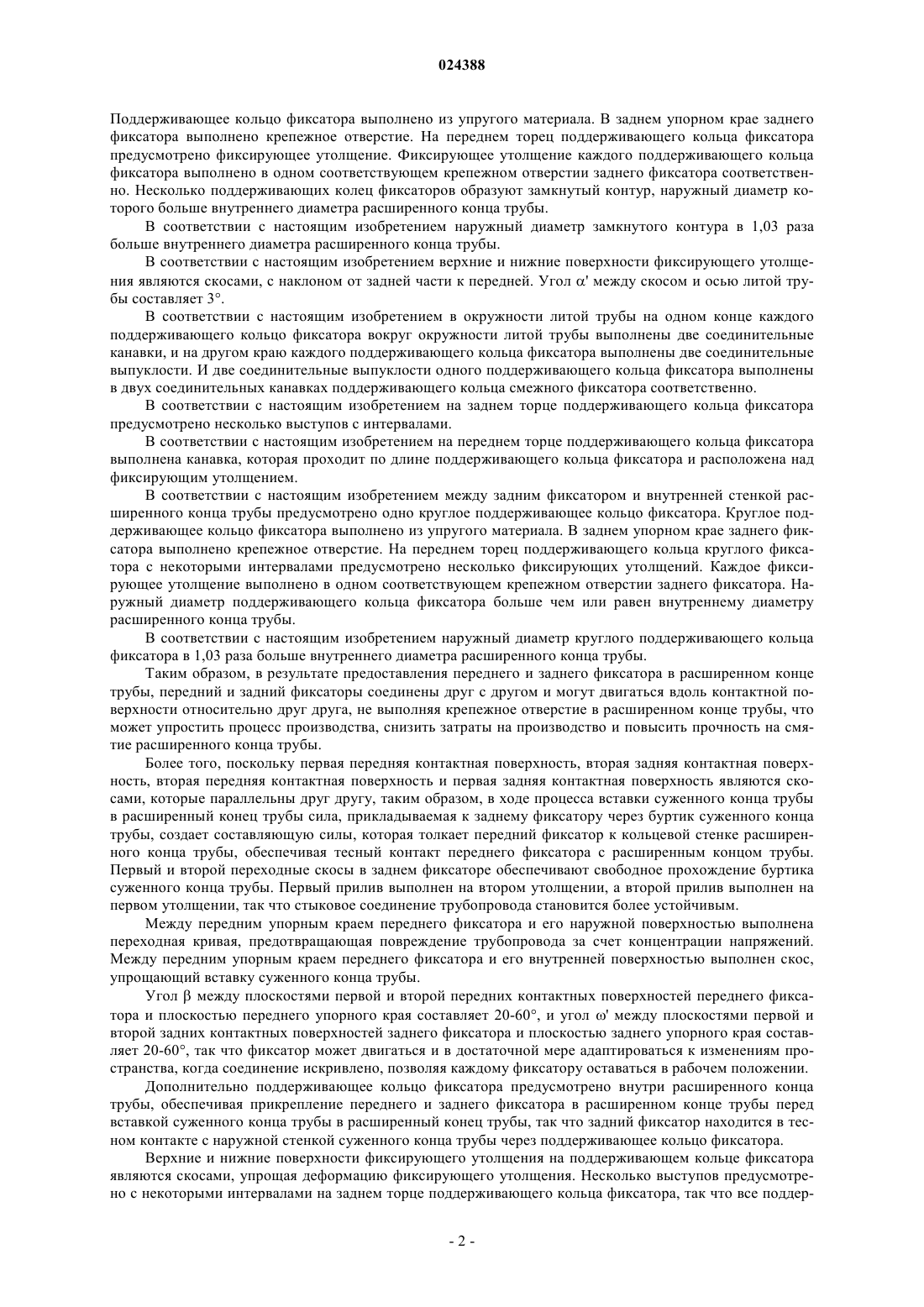 024388

Поддерживающее кольцо фиксатора выполнено из упругого материала. В заднем упорном крае заднего фиксатора выполнено крепежное отверстие. На переднем торец поддерживающего кольца фиксатора предусмотрено фиксирующее утолщение. Фиксирующее утолщение каждого поддерживающего кольца фиксатора выполнено в одном соответствующем крепежном отверстии заднего фиксатора соответственно. Несколько поддерживающих колец фиксаторов образуют замкнутый контур, наружный диаметр которого больше внутреннего диаметра расширенного конца трубы.

В соответствии с настоящим изобретением наружный диаметр замкнутого контура в 1,03 раза больше внутреннего диаметра расширенного конца трубы.

В соответствии с настоящим изобретением верхние и нижние поверхности фиксирующего утолщения являются скосами, с наклоном от задней части к передней. Угол $\alpha'$ между скосом и осью литой трубы составляет 3°.

В соответствии с настоящим изобретением в окружности литой трубы на одном конце каждого поддерживающего кольцо фиксатора вокруг окружности литой трубы выполнены две соединительные канавки, и на другом краю каждого поддерживающего кольца фиксатора выполнены две соединительные выпуклости. И две соединительные выпуклости одного поддерживающего кольца фиксатора выполнены в двух соединительных канавках поддерживающего кольца смежного фиксатора соответственно.

В соответствии с настоящим изобретением на заднем торце поддерживающего кольца фиксатора предусмотрено несколько выступов с интервалами.

В соответствии с настоящим изобретением на переднем торце поддерживающего кольца фиксатора выполнена канавка, которая проходит по длине поддерживающего кольца фиксатора и расположена над фиксирующим утолщением.

В соответствии с настоящим изобретением между задним фиксатором и внутренней стенкой расширенного конца трубы предусмотрено одно круглое поддерживающее кольцо фиксатора. Круглое поддерживающее кольцо фиксатора выполнено из упругого материала. В заднем упорном крае заднего фиксатора выполнено крепежное отверстие. На переднем торец поддерживающего кольца круглого фиксатора с некоторыми интервалами предусмотрено несколько фиксирующих утолщений. Каждое фиксирующее утолщение выполнено в одном соответствующем крепежном отверстии заднего фиксатора. Наружный диаметр поддерживающего кольца фиксатора больше чем или равен внутреннему диаметру расширенного конца трубы.

В соответствии с настоящим изобретением наружный диаметр круглого поддерживающего кольца фиксатора в 1,03 раза больше внутреннего диаметра расширенного конца трубы.

Таким образом, в результате предоставления переднего и заднего фиксатора в расширенном конце трубы, передний и задний фиксаторы соединены друг с другом и могут двигаться вдоль контактной поверхности относительно друг друга, не выполняя крепежное отверстие в расширенном конце трубы, что может упростить процесс производства, снизить затраты на производство и повысить прочность на смятие расширенного конца трубы.

Более того, поскольку первая передняя контактная поверхность, вторая задняя контактная поверхность, вторая передняя контактная поверхность и первая задняя контактная поверхность являются скосами, которые параллельны друг другу, таким образом, в ходе процесса вставки суженного конца трубы в расширенный конец трубы сила, прикладываемая к заднему фиксатору через буртик суженного конца трубы, создает составляющую силы, которая толкает передний фиксатор к кольцевой стенке расширенного конца трубы, обеспечивая тесный контакт переднего фиксатора с расширенным концом трубы. Первый и второй переходные скосы в заднем фиксаторе обеспечивают свободное прохождение буртика суженного конца трубы. Первый прилив выполнен на втором утолщении, а второй прилив выполнен на первом утолщении, так что стыковое соединение трубопровода становится более устойчивым.

Между передним упорным краем переднего фиксатора и его наружной поверхностью выполнена переходная кривая, предотвращающая повреждение трубопровода за счет концентрации напряжений. Между передним упорным краем переднего фиксатора и его внутренней поверхностью выполнен скос, упрощающий вставку суженного конца трубы.

Угол $\beta$ между плоскостями первой и второй передних контактных поверхностей переднего фиксатора и плоскостью переднего упорного края составляет 20-60°, и угол $\omega'$ между плоскостями первой и второй задних контактных поверхностей заднего фиксатора и плоскостью заднего упорного края составляет 20-60°, так что фиксатор может двигаться и в достаточной мере адаптироваться к изменениям пространства, когда соединение искривлено, позволяя каждому фиксатору оставаться в рабочем положении.

Дополнительно поддерживающее кольцо фиксатора предусмотрено внутри расширенного конца трубы, обеспечивая прикрепление переднего и заднего фиксатора в расширенном конце трубы перед вставкой суженного конца трубы в расширенный конец трубы, так что задний фиксатор находится в тесном контакте с наружной стенкой суженного конца трубы через поддерживающее кольцо фиксатора.

Верхние и нижние поверхности фиксирующего утолщения на поддерживающем кольце фиксатора являются скосами, упрощая деформацию фиксирующего утолщения. Несколько выступов предусмотрено с некоторыми интервалами на заднем торце поддерживающего кольца фиксатора, так что все поддер-

- 2 -